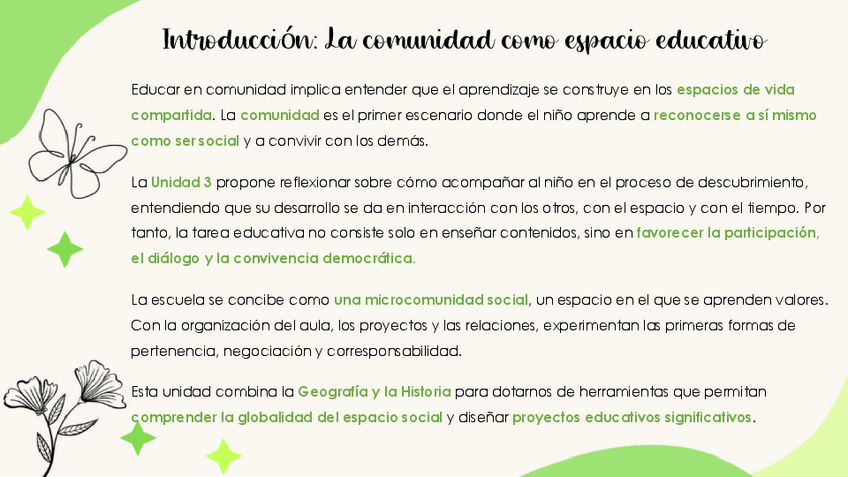 Introducción: La comunidad como espacio educativo

Educar en comunidad implica entender que el aprendizaje se construye en los espacios de vida compartida. La comunidad es el primer escenario donde el niño aprende a reconocerse a sí mismo como ser social y a convivir con los demás.

La Unidad 3 propone reflexionar sobre cómo acompañar al niño en el proceso de descubrimiento, entendiendo que su desarrollo se da en interacción con los otros, con el espacio y con el tiempo. Por tanto, la tarea educativa no consiste solo en enseñar contenidos, sino en favorecer la participación, el diálogo y la convivencia democrática.

La escuela se concibe como una microcomunidad social, un espacio en el que se aprenden valores. Con la organización del aula, los proyectos y las relaciones, experimentan las primeras formas de pertenencia, negociación y corresponsabilidad.

Esta unidad combina la Geografía y la Historia para dotarnos de herramientas que permitan comprender la globalidad del espacio social y diseñar proyectos educativos significativos.